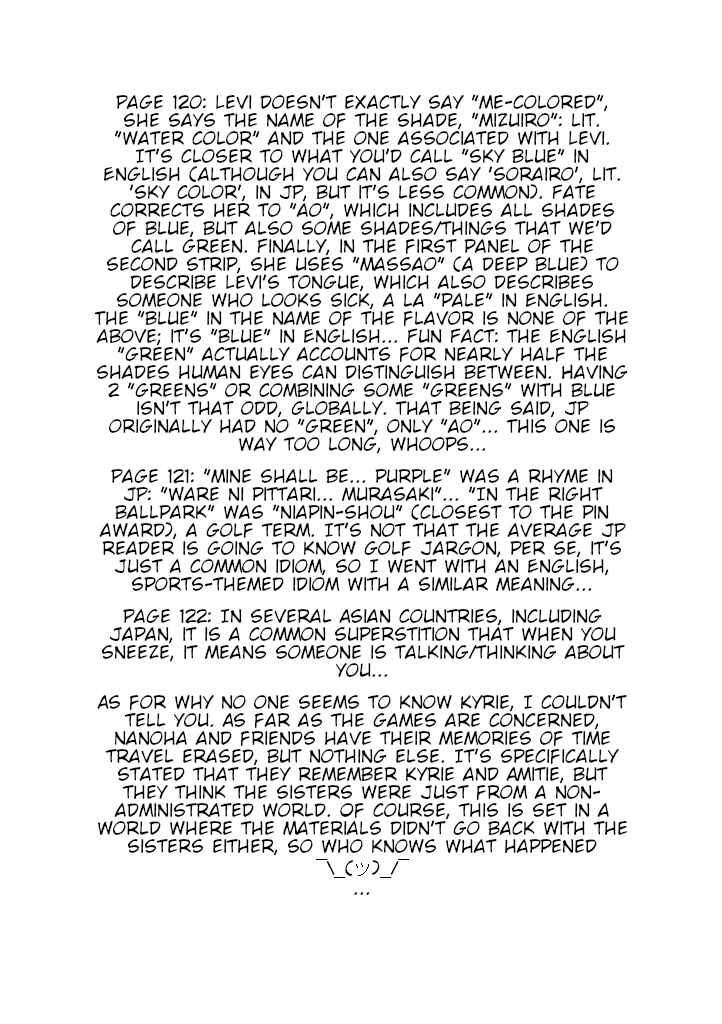 PAGE 120: LEVI DOESN'T EXACTLY SAY "ME-COLORED", SHE SAYS THE NAME OF THE SHADE, "MIZUIRO": LIT. "WATER COLOR" AND THE ONE ASSOCIATED WITH LEVI. IT'S CLOSER TO WHAT YOU'D CALL "SKY BLUE" IN ENGLISH (ALTHOUGH YOU CAN ALSO SAY 'SORAIRO', LIT. 'SKY COLOR', IN JP, BUT IT'S LESS COMMON). FATE CORRECTS HER TO "AO", WHICH INCLUDES ALL SHADES OF BLUE, BUT ALSO SOME SHADES/THINGS THAT WE'D CALL GREEN. FINALLY, IN THE FIRST PANEL OF THE SECOND STRIP, SHE USES "MASSAO" (A DEEP BLUE) TO DESCRIBE LEVI'S TONGUE, WHICH ALSO DESCRIBES SOMEONE WHO LOOKS SICK, A LA "PALE" IN ENGLISH. THE "BLUE" IN THE NAME OF THE FLAVOR IS NONE OF THE ABOVE; IT'S "BLUE" IN ENGLISH... FUN FACT: THE ENGLISH "GREEN" ACTUALLY ACCOUNTS FOR NEARLY HALF THE SHADES HUMAN EYES CAN DISTINGUISH BETWEEN. HAVING 2 "GREENS" OR COMBINING SOME "GREENS" WITH BLUE ISN'T THAT ODD, GLOBALLY. THAT BEING SAID, JP ORIGINALLY HAD NO "GREEN", ONLY "AO"... THIS ONE IS WAY TOO LONG, WHOOPS...

PAGE 121: "MINE SHALL BE... PURPLE" WAS A RHYME IN JP: "WARE NI PITTARI... MURASAKI"... "IN THE RIGHT BALLPARK" WAS "NIAPIN-SHOU" (CLOSEST TO THE PIN AWARD), A GOLF TERM. IT'S NOT THAT THE AVERAGE JP READER IS GOING TO KNOW GOLF JARGON, PER SE, IT'S JUST A COMMON IDIOM, SO I WENT WITH AN ENGLISH, SPORTS-THEMED IDIOM WITH A SIMILAR MEANING...

PAGE 122: IN SEVERAL ASIAN COUNTRIES, INCLUDING JAPAN, IT IS A COMMON SUPERSTITION THAT WHEN YOU SNEEZE, IT MEANS SOMEONE IS TALKING/THINKING ABOUT YOU...

AS FOR WHY NO ONE SEEMS TO KNOW KYRIE, I COULDN'T TELL YOU. AS FAR AS THE GAMES ARE CONCERNED, NANOHA AND FRIENDS HAVE THEIR MEMORIES OF TIME TRAVEL ERASED, BUT NOTHING ELSE. IT'S SPECIFICALLY STATED THAT THEY REMEMBER KYRIE AND AMITIE, BUT THEY THINK THE SISTERS WERE JUST FROM A NON-ADMINISTRATED WORLD. OF COURSE, THIS IS SET IN A WORLD WHERE THE MATERIALS DIDN'T GO BACK WITH THE SISTERS EITHER, SO WHO KNOWS WHAT HAPPENED ¯\_(ツ)_/¯ ...